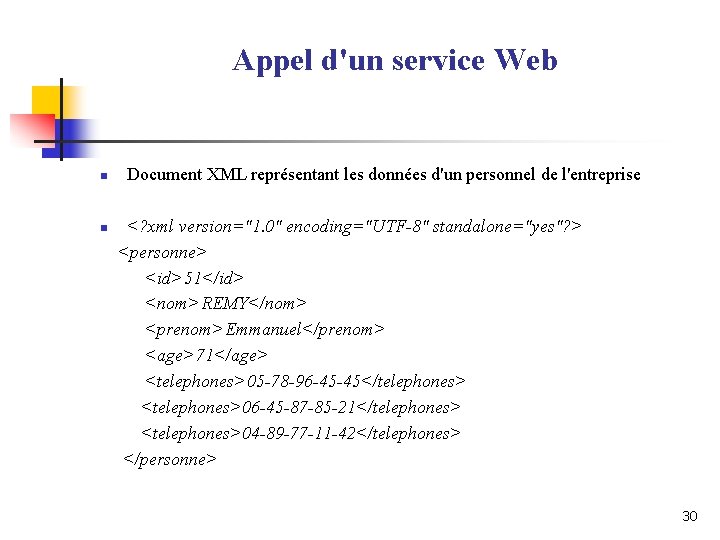 Appel d'un service Web

Document XML représentant les données d'un personnel de l'entreprise

<?xml version="1.0" encoding="UTF-8" standalone="yes"?>
<personne>
<id>51</id>
<nom>REMY</nom>
<prenom>Emmanuel</prenom>
<age>71</age>
<telephones>05-78-96-45-45</telephones>
<telephones>06-45-87-85-21</telephones>
<telephones>04-89-77-11-42</telephones>
</personne>

30